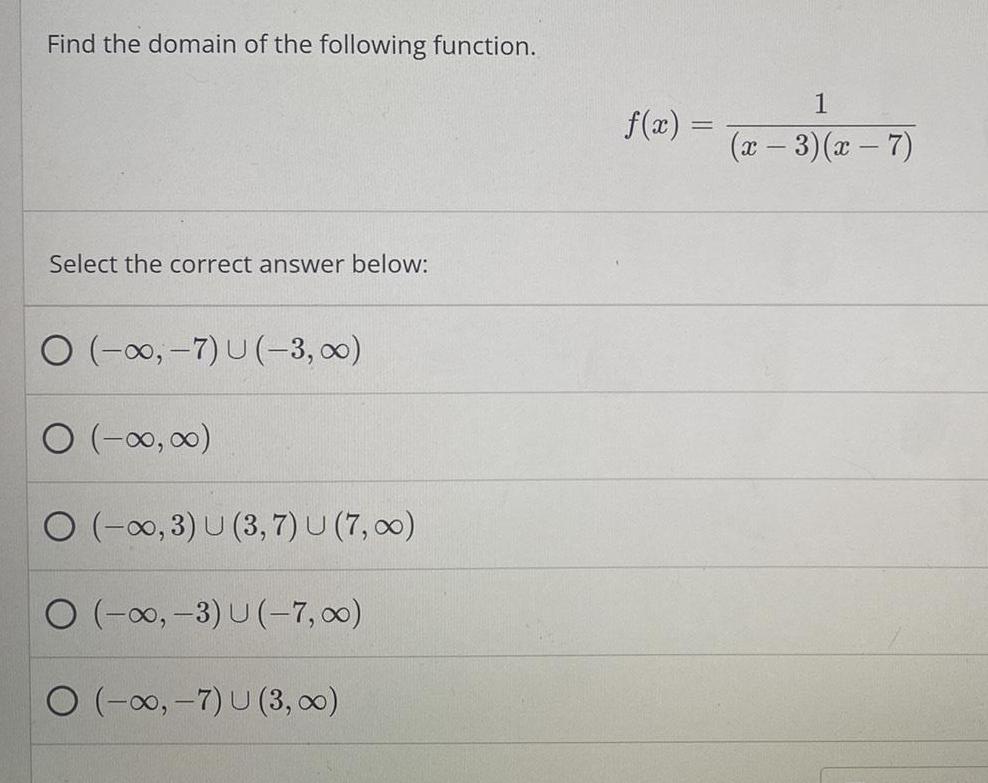 Find the domain of the following function.

$f(x) = \frac{1}{(x-3)(x-7)}$

Select the correct answer below:

$(-\infty, -7) \cup (-3, \infty)$

$(-\infty, \infty)$

$(-\infty, 3) \cup (3, 7) \cup (7, \infty)$

$(-\infty, -3) \cup (-7, \infty)$

$(-\infty, -7) \cup (3, \infty)$